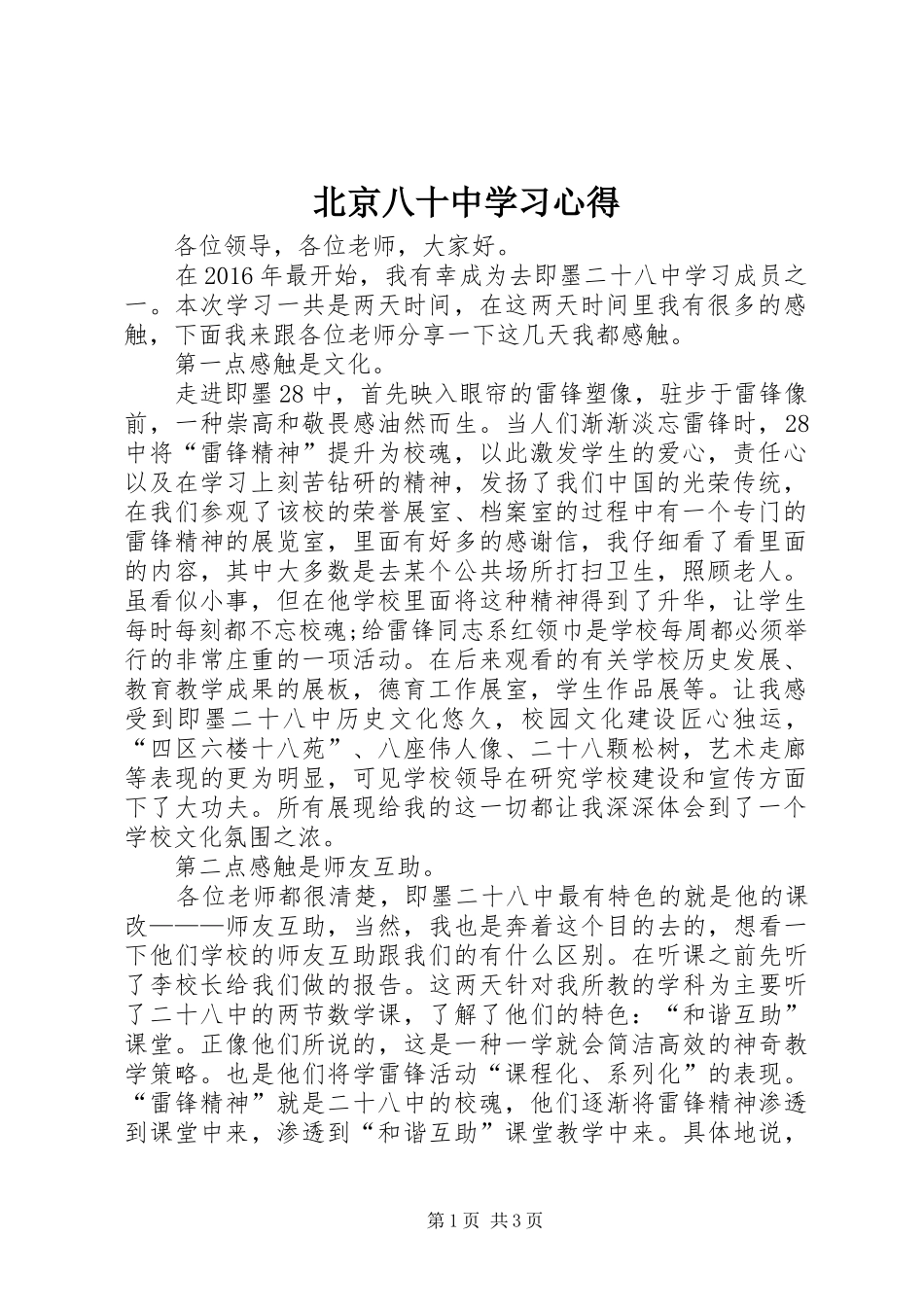 北京八十中学习心得

各位领导，各位老师，大家好。

在2016年最开始，我有幸成为去即墨二十八中学习成员之一。本次学习一共是两天时间，在这两天时间里我有很多的感触，下面我来跟各位老师分享一下这几天我都感触。

第一点感触是文化。

走进即墨28中，首先映入眼帘的雷锋塑像，驻步于雷锋像前，一种崇高和敬畏感油然而生。当人们渐渐淡忘雷锋时，28中将“雷锋精神”提升为校魂，以此激发学生的爱心，责任心以及在学习上刻苦钻研的精神，发扬了我们中国的光荣传统，在我们参观了该校的荣誉展室、档案室的过程中有一个专门的雷锋精神的展览室，里面有好多的感谢信，我仔细看了看里面的内容，其中大多数是去某个公共场所打扫卫生，照顾老人。虽看似小事，但在他学校里面将这种精神得到了升华，让学生每时每刻都不忘校魂;给雷锋同志系红领巾是学校每周都必须举行的非常庄重的一项活动。在后来观看的有关学校历史发展、教育教学成果的展板，德育工作展室，学生作品展等。让我感受到即墨二十八中历史文化悠久，校园文化建设匠心独运，“四区六楼十八苑”、八座伟人像、二十八颗松树，艺术走廊等表现的更为明显，可见学校领导在研究学校建设和宣传方面下了大功夫。所有展现给我的这一切都让我深深体会到了一个学校文化氛围之浓。

第二点感触是师友互助。

各位老师都很清楚，即墨二十八中最有特色的就是他的课改———师友互助，当然，我也是奔着这个目的去的，想看一下他们学校的师友互助跟我们的有什么区别。在听课之前先听了李校长给我们做的报告。这两天针对我所教的学科为主要听了二十八中的两节数学课，了解了他们的特色：“和谐互助”课堂。正像他们所说的，这是一种一学就会简洁高效的神奇教学策略。也是他们将学雷锋活动“课程化、系列化”的表现。“雷锋精神”就是二十八中的校魂，他们逐渐将雷锋精神渗透到课堂中来，渗透到“和谐互助”课堂教学中来。具体地说，

第1页 共3页